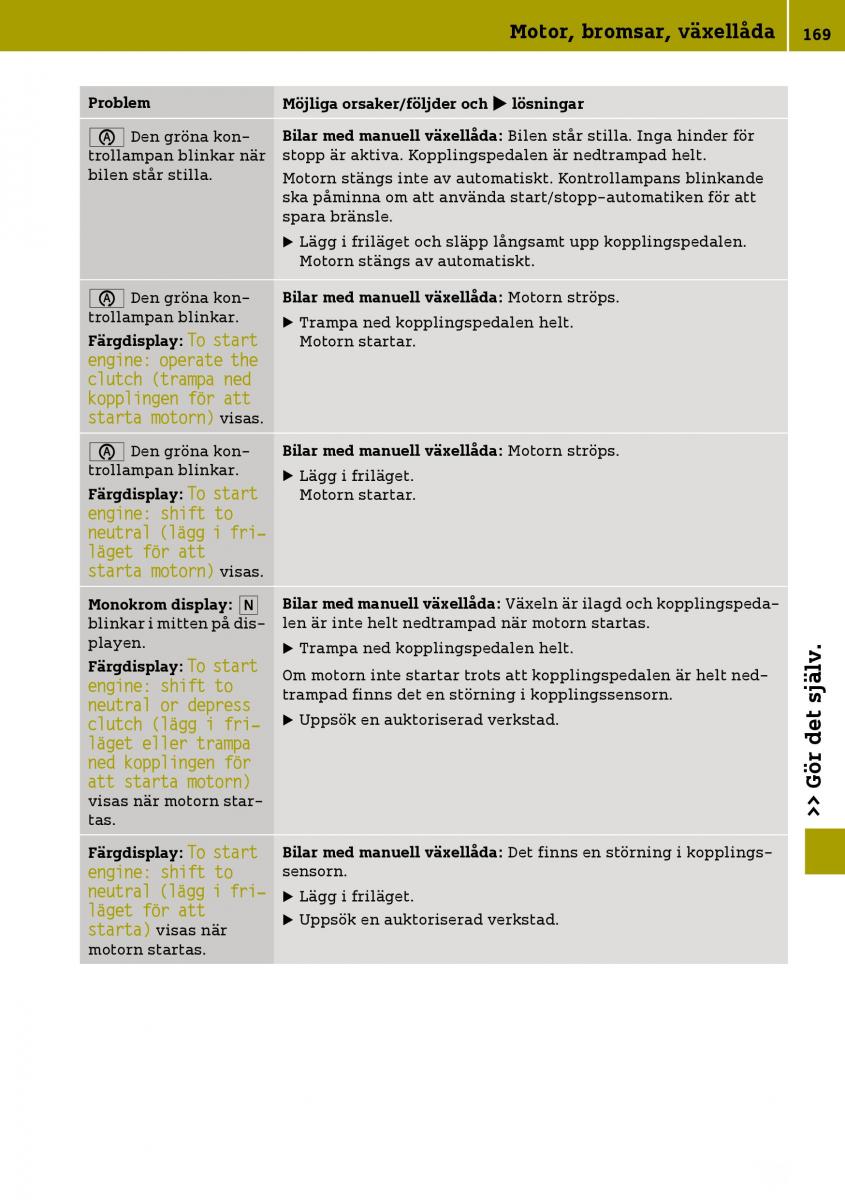 Motor, bromsar, växellåda 169

| Problem | Möjliga orsaker/följder och ▶ lösningar |
|---|---|
| Ⓐ Den gröna kontrollampan blinkar när bilen står stilla. | **Bilar med manuell växellåda:** Bilen står stilla. Inga hinder för stopp är aktiva. Kopplingspedalen är nedtrampad helt. Motorn stängs inte av automatiskt. Kontrollampans blinkande ska påminna om att använda start/stopp-automatiken för att spara bränsle. ▶ Lägg i friläget och släpp långsamt upp kopplingspedalen. Motorn stängs av automatiskt. |
| Ⓐ Den gröna kontrollampan blinkar. **Färgdisplay:** To start engine: operate the clutch (trampa ned kopplingen för att starta motorn) visas. | **Bilar med manuell växellåda:** Motorn ströps. ▶ Trampa ned kopplingspedalen helt. Motorn startar. |
| Ⓐ Den gröna kontrollampan blinkar. **Färgdisplay:** To start engine: shift to neutral (lägg i friläget för att starta motorn) visas. | **Bilar med manuell växellåda:** Motorn ströps. ▶ Lägg i friläget. Motorn startar. |
| **Monokrom display:** N blinkar i mitten på displayen. **Färgdisplay:** To start engine: shift to neutral or depress clutch (lägg i friläget eller trampa ned kopplingen för att starta motorn) visas när motorn startas. | **Bilar med manuell växellåda:** Växeln är ilagd och kopplingspedalen är inte helt nedtrampad när motorn startas. ▶ Trampa ned kopplingspedalen helt. Om motorn inte startar trots att kopplingspedalen är helt nedtrampad finns det en störning i kopplingssensorn. ▶ Uppsök en auktoriserad verkstad. |
| **Färgdisplay:** To start engine: shift to neutral (lägg i friläget för att starta) visas när motorn startas. | **Bilar med manuell växellåda:** Det finns en störning i kopplingssensorn. ▶ Lägg i friläget. ▶ Uppsök en auktoriserad verkstad. |

>> Gör det själv.